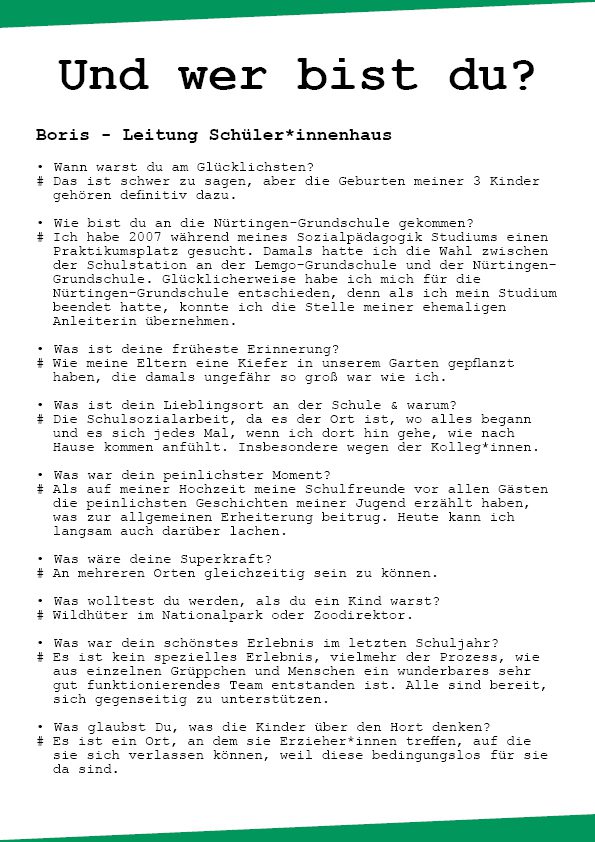 Und wer bist du?

Boris - Leitung Schüler*innenhaus

• Wann warst du am Glücklichsten?
# Das ist schwer zu sagen, aber die Geburten meiner 3 Kinder gehören definitiv dazu.

• Wie bist du an die Nürtingen-Grundschule gekommen?
# Ich habe 2007 während meines Sozialpädagogik Studiums einen Praktikumsplatz gesucht. Damals hatte ich die Wahl zwischen der Schulstation an der Lemgo-Grundschule und der Nürtingen-Grundschule. Glücklicherweise habe ich mich für die Nürtingen-Grundschule entschieden, denn als ich mein Studium beendet hatte, konnte ich die Stelle meiner ehemaligen Anleiterin übernehmen.

• Was ist deine früheste Erinnerung?
# Wie meine Eltern eine Kiefer in unserem Garten gepflanzt haben, die damals ungefähr so groß war wie ich.

• Was ist dein Lieblingsort an der Schule & warum?
# Die Schulsozialarbeit, da es der Ort ist, wo alles begann und es sich jedes Mal, wenn ich dort hin gehe, wie nach Hause kommen anfühlt. Insbesondere wegen der Kolleg*innen.

• Was war dein peinlichster Moment?
# Als auf meiner Hochzeit meine Schulfreunde vor allen Gästen die peinlichsten Geschichten meiner Jugend erzählt haben, was zur allgemeinen Erheiterung beitrug. Heute kann ich langsam auch darüber lachen.

• Was wäre deine Superkraft?
# An mehreren Orten gleichzeitig sein zu können.

• Was wolltest du werden, als du ein Kind warst?
# Wildhüter im Nationalpark oder Zoodirektor.

• Was war dein schönstes Erlebnis im letzten Schuljahr?
# Es ist kein spezielles Erlebnis, vielmehr der Prozess, wie aus einzelnen Grüppchen und Menschen ein wunderbares sehr gut funktionierendes Team entstanden ist. Alle sind bereit, sich gegenseitig zu unterstützen.

• Was glaubst Du, was die Kinder über den Hort denken?
# Es ist ein Ort, an dem sie Erzieher*innen treffen, auf die sie sich verlassen können, weil diese bedingungslos für sie da sind.